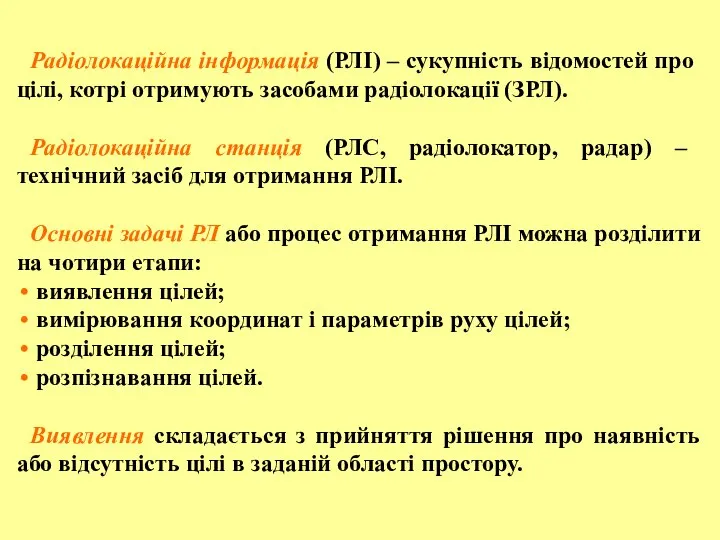 Радіолокаційна інформація (РЛІ) – сукупність відомостей про цілі, котрі отримують засобами радіолокації (ЗРЛ).

Радіолокаційна станція (РЛС, радіолокатор, радар) – технічний засіб для отримання РЛІ.

Основні задачі РЛ або процес отримання РЛІ можна розділити на чотири етапи:
• виявлення цілей;
• вимірювання координат і параметрів руху цілей;
• розділення цілей;
• розпізнавання цілей.

Виявлення складається з прийняття рішення про наявність або відсутність цілі в заданій області простору.